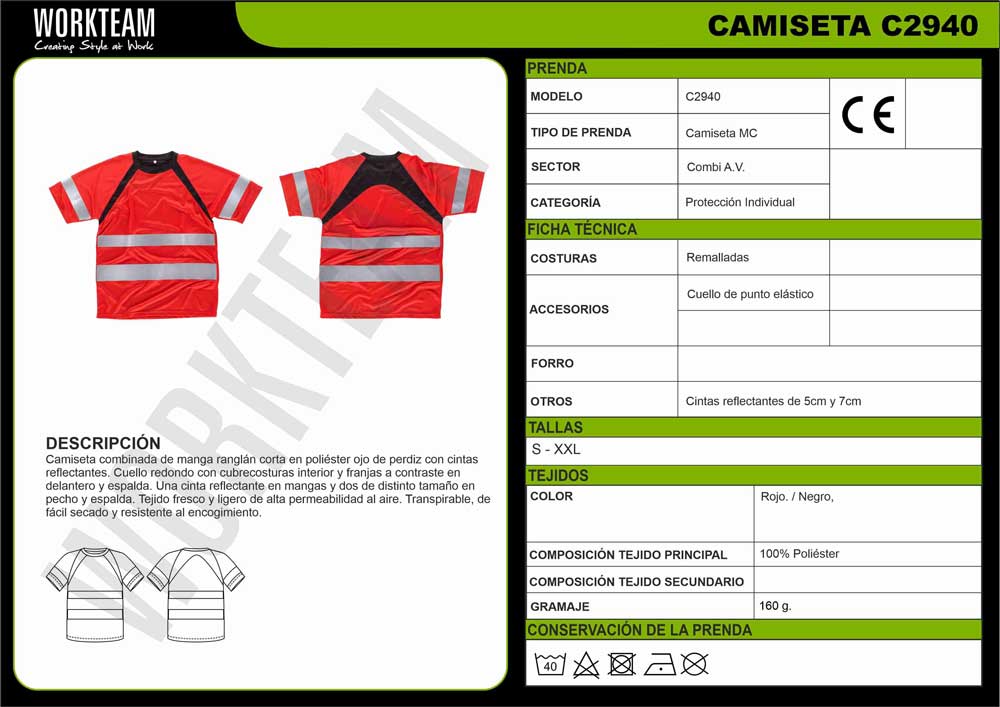 WORKTEAM
Creating Style at Work

CAMISETA C2940

DESCRIPCIÓN
Camiseta combinada de manga ranglán corta en poliéster ojo de perdiz con cintas reflectantes. Cuello redondo con cubrecosturas interior y franjas a contraste en delantero y espalda. Una cinta reflectante en mangas y dos de distinto tamaño en pecho y espalda. Tejido fresco y ligero de alta permeabilidad al aire. Transpirable, de fácil secado y resistente al encogimiento.

PRENDA
MODELO
C2940
CE
TIPO DE PRENDA
Camiseta MC
SECTOR
Combi A.V.
CATEGORÍA
Protección Individual

FICHA TÉCNICA
COSTURAS
Remalladas
ACCESORIOS
Cuello de punto elástico
FORRO
OTROS
Cintas reflectantes de 5cm y 7cm

TALLAS
S - XXL

TEJIDOS
COLOR
Rojo. / Negro,
COMPOSICIÓN TEJIDO PRINCIPAL
100% Poliéster
COMPOSICIÓN TEJIDO SECUNDARIO
GRAMAJE
160 g.

CONSERVACIÓN DE LA PRENDA
40

WORKTEAM